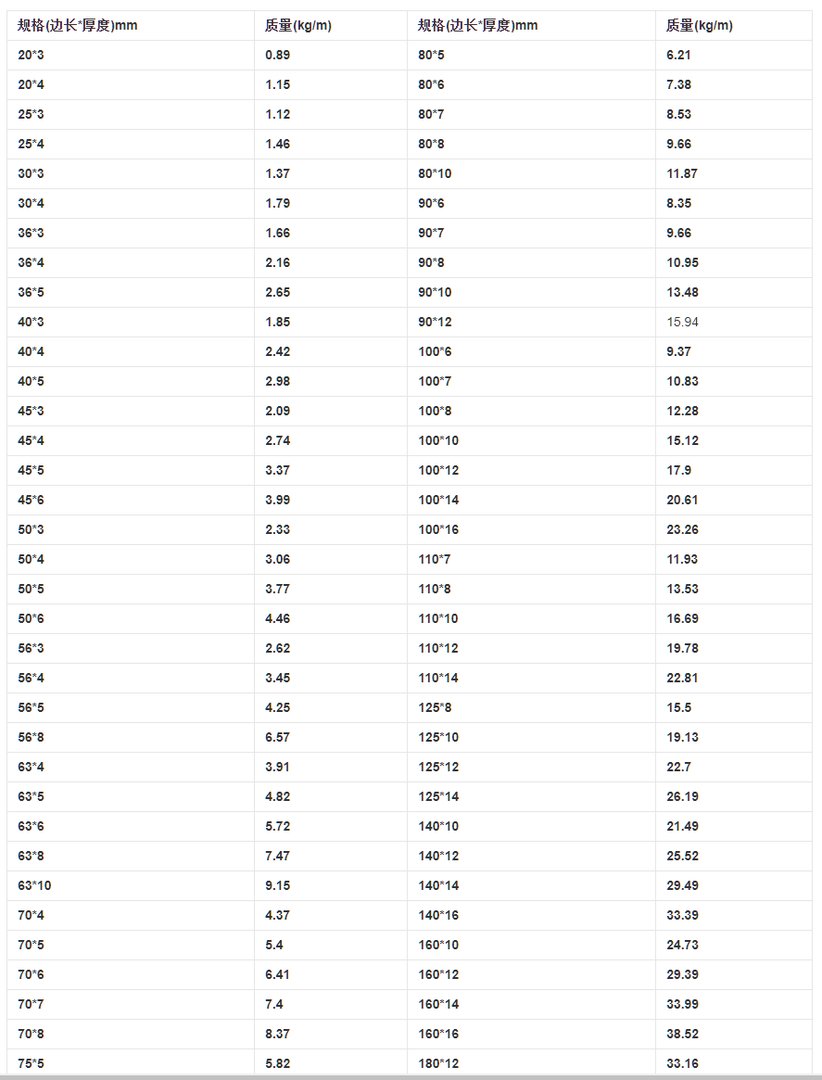 | 规格(边长*厚度)mm | 质量(kg/m) | 规格(边长*厚度)mm | 质量(kg/m) |
|---|---|---|---|
| 20*3 | 0.89 | 80*5 | 6.21 |
| 20*4 | 1.15 | 80*6 | 7.38 |
| 25*3 | 1.12 | 80*7 | 8.53 |
| 25*4 | 1.46 | 80*8 | 9.66 |
| 30*3 | 1.37 | 80*10 | 11.87 |
| 30*4 | 1.79 | 90*6 | 8.35 |
| 36*3 | 1.66 | 90*7 | 9.66 |
| 36*4 | 2.16 | 90*8 | 10.95 |
| 36*5 | 2.65 | 90*10 | 13.48 |
| 40*3 | 1.85 | 90*12 | 15.94 |
| 40*4 | 2.42 | 100*6 | 9.37 |
| 40*5 | 2.98 | 100*7 | 10.83 |
| 45*3 | 2.09 | 100*8 | 12.28 |
| 45*4 | 2.74 | 100*10 | 15.12 |
| 45*5 | 3.37 | 100*12 | 17.9 |
| 45*6 | 3.99 | 100*14 | 20.61 |
| 50*3 | 2.33 | 100*16 | 23.26 |
| 50*4 | 3.06 | 110*7 | 11.93 |
| 50*5 | 3.77 | 110*8 | 13.53 |
| 50*6 | 4.46 | 110*10 | 16.69 |
| 56*3 | 2.62 | 110*12 | 19.78 |
| 56*4 | 3.45 | 110*14 | 22.81 |
| 56*5 | 4.25 | 125*8 | 15.5 |
| 56*8 | 6.57 | 125*10 | 19.13 |
| 63*4 | 3.91 | 125*12 | 22.7 |
| 63*5 | 4.82 | 125*14 | 26.19 |
| 63*6 | 5.72 | 140*10 | 21.49 |
| 63*8 | 7.47 | 140*12 | 25.52 |
| 63*10 | 9.15 | 140*14 | 29.49 |
| 70*4 | 4.37 | 140*16 | 33.39 |
| 70*5 | 5.4 | 160*10 | 24.73 |
| 70*6 | 6.41 | 160*12 | 29.39 |
| 70*7 | 7.4 | 160*14 | 33.99 |
| 70*8 | 8.37 | 160*16 | 38.52 |
| 75*5 | 5.82 | 180*12 | 33.16 |